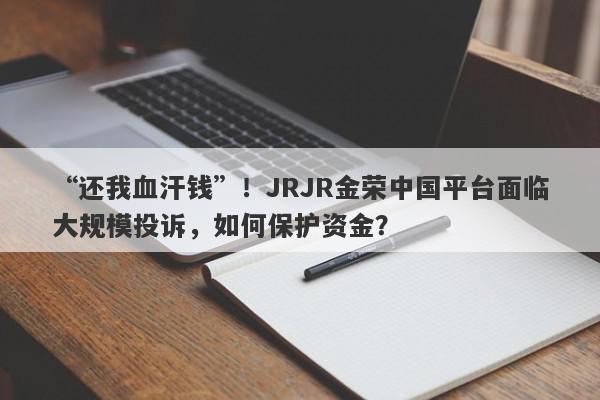 “还我血汗钱”！JRJR金荣中国平台面临大规模投诉，如何保护资金？